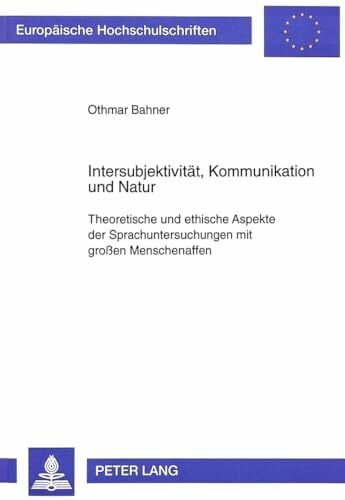 Europäische Hochschulschriften

Othmar Bahner

Intersubjektivität, Kommunikation und Natur

Theoretische und ethische Aspekte der Sprachuntersuchungen mit großen Menschenaffen

PETER LANG